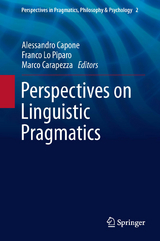 Perspectives in Pragmatics, Philosophy & Psychology 2

Alessandro Capone
Franco Lo Piparo
Marco Carapezza Editors

Perspectives on Linguistic Pragmatics

Springer